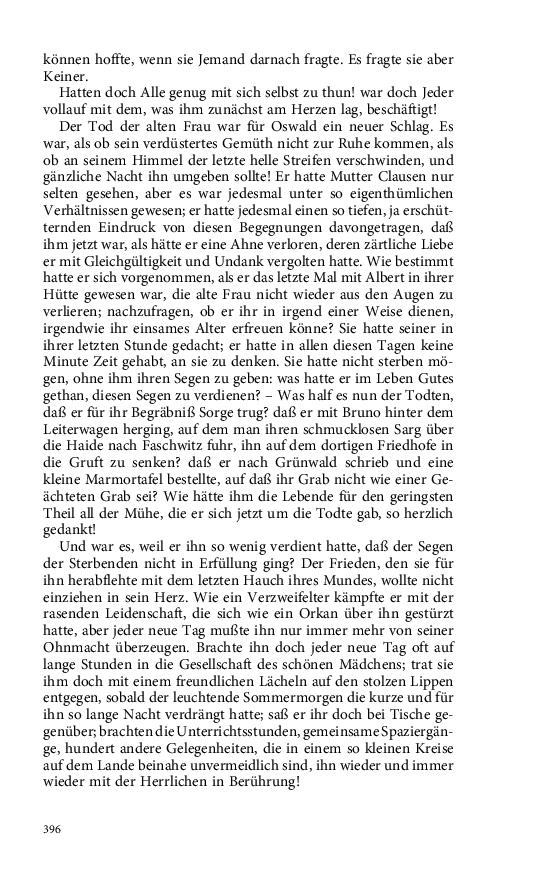 können hoffte, wenn sie Jemand darnach fragte. Es fragte sie aber Keiner.

Hatten doch Alle genug mit sich selbst zu thun! war doch Jeder vollauf mit dem, was ihm zunächst am Herzen lag, beschäftigt!

Der Tod der alten Frau war für Oswald ein neuer Schlag. Es war, als ob sein verdüstertes Gemüth nicht zur Ruhe kommen, als ob an seinem Himmel der letzte helle Streifen verschwinden, und gänzliche Nacht ihn umgeben sollte! Er hatte Mutter Clausen nur selten gesehen, aber es war jedesmal unter so eigenthümlichen Verhältnissen gewesen; er hatte jedesmal einen so tiefen, ja erschütternden Eindruck von diesen Begegnungen davongetragen, daß ihm jetzt war, als hätte er eine Ahne verloren, deren zärtliche Liebe er mit Gleichgültigkeit und Undank vergolten hatte. Wie bestimmt hatte er sich vorgenommen, als er das letzte Mal mit Albert in ihrer Hütte gewesen war, die alte Frau nicht wieder aus den Augen zu verlieren; nachzufragen, ob er ihr in irgend einer Weise dienen, irgendwie ihr einsames Alter erfreuen könne? Sie hatte seiner in ihrer letzten Stunde gedacht; er hatte in allen diesen Tagen keine Minute Zeit gehabt, an sie zu denken. Sie hatte nicht sterben mögen, ohne ihm ihren Segen zu geben: was hatte er im Leben Gutes gethan, diesen Segen zu verdienen? – Was half es nun der Todten, daß er für ihr Begräbniß Sorge trug? daß er mit Bruno hinter dem Leiterwagen herging, auf dem man ihren schmucklosen Sarg über die Haide nach Faschwitz fuhr, ihn auf dem dortigen Friedhofe in die Gruft zu senken? daß er nach Grünwald schrieb und eine kleine Marmortafel bestellte, auf daß ihr Grab nicht wie einer Geächteten Grab sei? Wie hätte ihm die Lebende für den geringsten Theil all der Mühe, die er sich jetzt um die Todte gab, so herzlich gedankt!

Und war es, weil er ihn so wenig verdient hatte, daß der Segen der Sterbenden nicht in Erfüllung ging? Der Frieden, den sie für ihn herabflehte mit dem letzten Hauch ihres Mundes, wollte nicht einziehen in sein Herz. Wie ein Verzweifelter kämpfte er mit der rasenden Leidenschaft, die sich wie ein Orkan über ihn gestürzt hatte, aber jeder neue Tag mußte ihn nur immer mehr von seiner Ohnmacht überzeugen. Brachte ihn doch jeder neue Tag oft auf lange Stunden in die Gesellschaft des schönen Mädchens; trat sie ihm doch mit einem freundlichen Lächeln auf den stolzen Lippen entgegen, sobald der leuchtende Sommermorgen die kurze und für ihn so lange Nacht verdrängt hatte; saß er ihr doch bei Tische gegenüber; brachten die Unterrichtsstunden, gemeinsame Spaziergänge, hundert andere Gelegenheiten, die in einem so kleinen Kreise auf dem Lande beinahe unvermeidlich sind, ihn wieder und immer wieder mit der Herrlichen in Berührung!

396